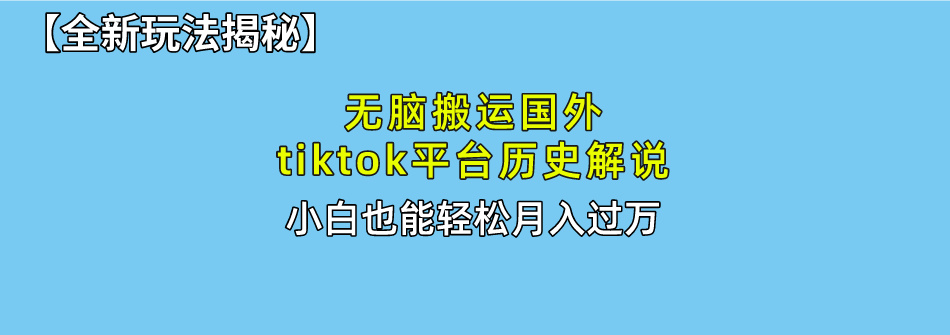 【全新玩法揭秘】

无脑搬运国外
tiktok平台历史解说

小白也能轻松月入过万